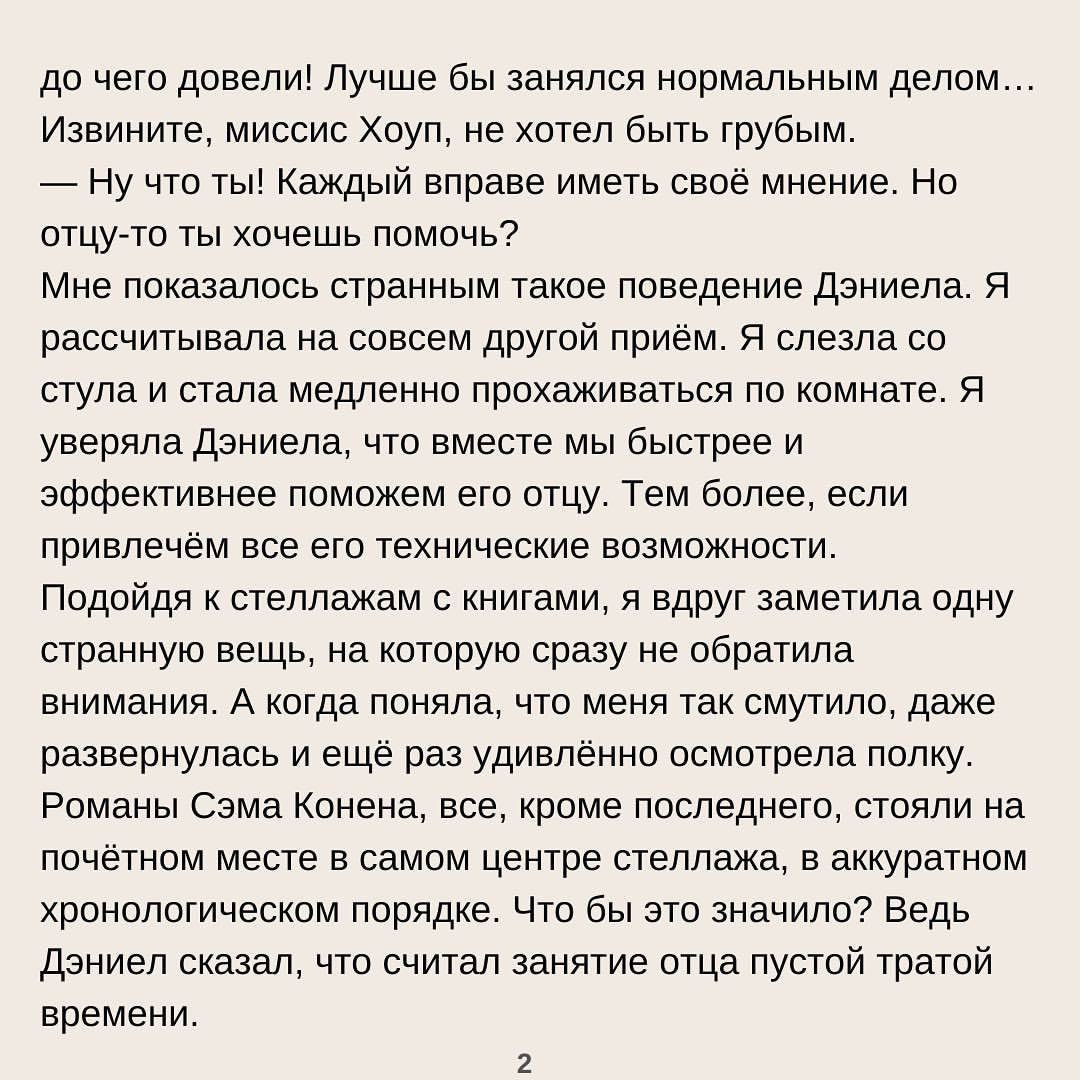 до чего довели! Лучше бы занялся нормальным делом… Извините, миссис Хоуп, не хотел быть грубым.
— Ну что ты! Каждый вправе иметь своё мнение. Но отцу-то ты хочешь помочь?
Мне показалось странным такое поведение Дэниела. Я рассчитывала на совсем другой приём. Я слезла со стула и стала медленно прохаживаться по комнате. Я уверяла Дэниела, что вместе мы быстрее и эффективнее поможем его отцу. Тем более, если привлечём все его технические возможности.
Подойдя к стеллажам с книгами, я вдруг заметила одну странную вещь, на которую сразу не обратила внимания. А когда поняла, что меня так смутило, даже развернулась и ещё раз удивлённо осмотрела полку. Романы Сэма Конена, все, кроме последнего, стояли на почётном месте в самом центре стеллажа, в аккуратном хронологическом порядке. Что бы это значило? Ведь Дэниел сказал, что считал занятие отца пустой тратой времени.

2